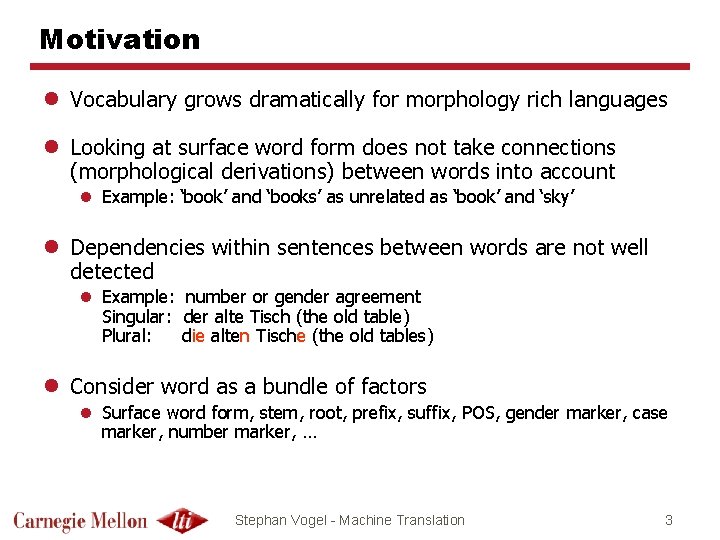 Motivation

Vocabulary grows dramatically for morphology rich languages

Looking at surface word form does not take connections (morphological derivations) between words into account

Example: 'book' and 'books' as unrelated as 'book' and 'sky'

Dependencies within sentences between words are not well detected

Example: number or gender agreement
Singular: der alte Tisch (the old table)
Plural: die alten Tische (the old tables)

Consider word as a bundle of factors

Surface word form, stem, root, prefix, suffix, POS, gender marker, case marker, number marker, ...

Carnegie Mellon lti Stephan Vogel - Machine Translation 3